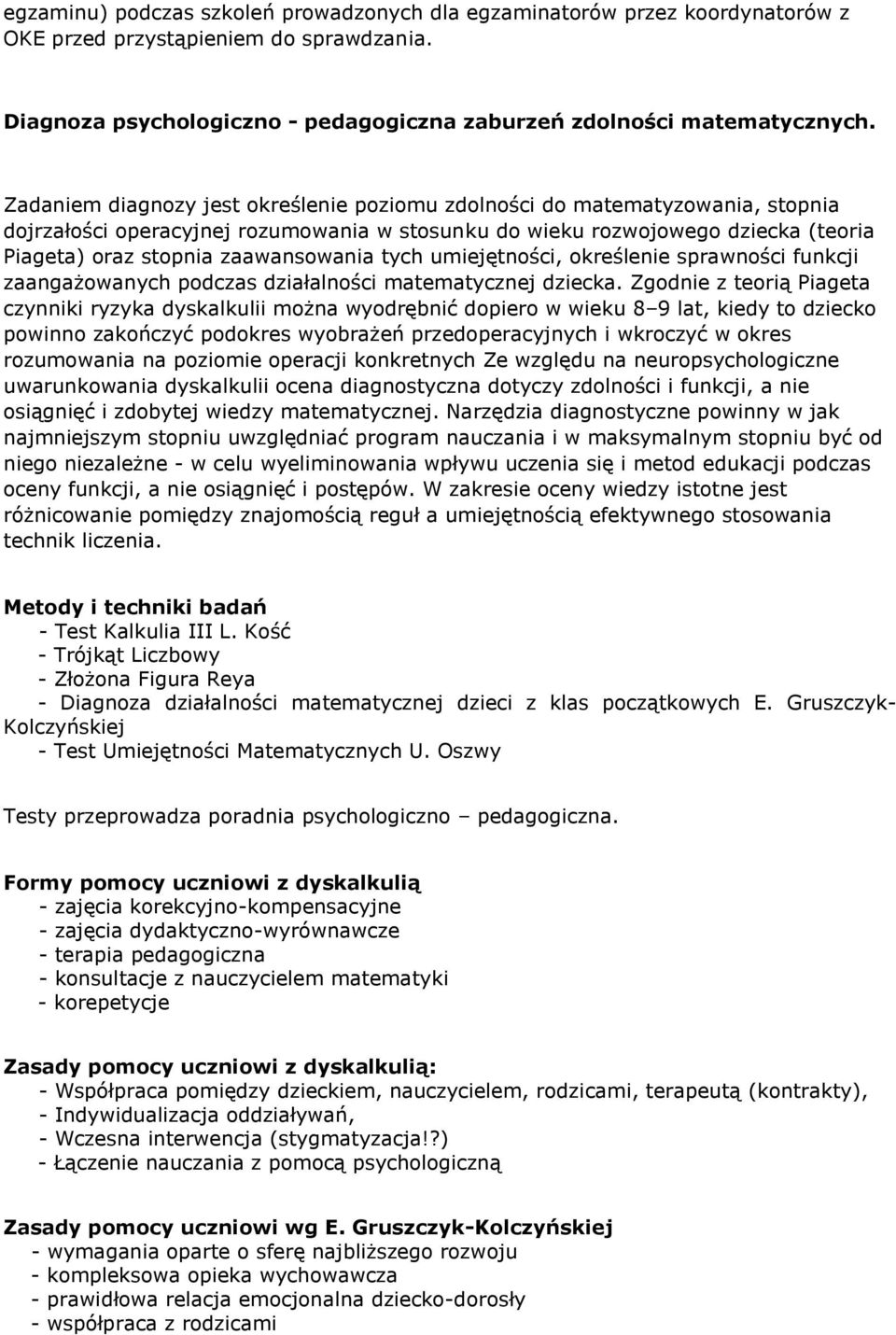 egzaminu) podczas szkoleń prowadzonych dla egzaminatorów przez koordynatorów z OKE przed przystąpieniem do sprawdzania.

Diagnoza psychologiczno - pedagogiczna zaburzeń zdolności matematycznych.

Zadaniem diagnozy jest określenie poziomu zdolności do matematyzowania, stopnia dojrzałości operacyjnej rozumowania w stosunku do wieku rozwojowego dziecka (teoria Piageta) oraz stopnia zaawansowania tych umiejętności, określenie sprawności funkcji zaangażowanych podczas działalności matematycznej dziecka. Zgodnie z teorią Piageta czynniki ryzyka dyskalkulii można wyodrębnić dopiero w wieku 8–9 lat, kiedy to dziecko powinno zakończyć podokres wyobrażeń przedoperacyjnych i wkroczyć w okres rozumowania na poziomie operacji konkretnych Ze względu na neuropsychologiczne uwarunkowania dyskalkulii ocena diagnostyczna dotyczy zdolności i funkcji, a nie osiągnięć i zdobytej wiedzy matematycznej. Narzędzia diagnostyczne powinny w jak najmniejszym stopniu uwzględniać program nauczania i w maksymalnym stopniu być od niego niezależne - w celu wyeliminowania wpływu uczenia się i metod edukacji podczas oceny funkcji, a nie osiągnięć i postępów. W zakresie oceny wiedzy istotne jest różnicowanie pomiędzy znajomością reguł a umiejętnością efektywnego stosowania technik liczenia.

Metody i techniki badań
- Test Kalkulia III L. Kość
- Trójkąt Liczbowy
- Złożona Figura Reya
- Diagnoza działalności matematycznej dzieci z klas początkowych E. Gruszczyk-Kolczyńskiej
- Test Umiejętności Matematycznych U. Oszwy

Testy przeprowadza poradnia psychologiczno – pedagogiczna.

Formy pomocy uczniowi z dyskalkulią
- zajęcia korekcyjno-kompensacyjne
- zajęcia dydaktyczno-wyrównawcze
- terapia pedagogiczna
- konsultacje z nauczycielem matematyki
- korepetycje

Zasady pomocy uczniowi z dyskalkulią:
- Współpraca pomiędzy dzieckiem, nauczycielem, rodzicami, terapeutą (kontrakty),
- Indywidualizacja oddziaływań,
- Wczesna interwencja (stygmatyzacja!?)
- Łączenie nauczania z pomocą psychologiczną

Zasady pomocy uczniowi wg E. Gruszczyk-Kolczyńskiej
- wymagania oparte o sferę najbliższego rozwoju
- kompleksowa opieka wychowawcza
- prawidłowa relacja emocjonalna dziecko-dorosły
- współpraca z rodzicami